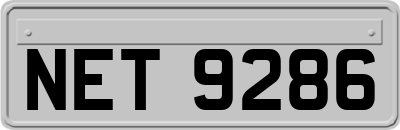 NET 9286